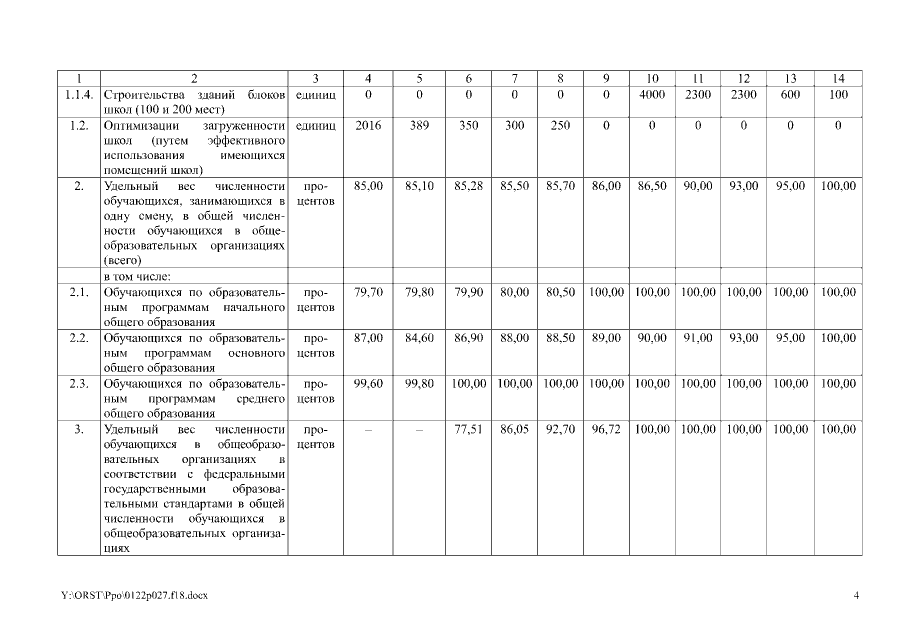 | 1 | 2 | 3 | 4 | 5 | 6 | 7 | 8 | 9 | 10 | 11 | 12 | 13 | 14 |
|---|---|---|---|---|---|---|---|---|---|---|---|---|---|
| 1.1.4. | Строительства зданий блоков школ (100 и 200 мест) | единиц | 0 | 0 | 0 | 0 | 0 | 0 | 4000 | 2300 | 2300 | 600 | 100 |
| 1.2. | Оптимизации загруженности школ (путем эффективного использования имеющихся помещений школ) | единиц | 2016 | 389 | 350 | 300 | 250 | 0 | 0 | 0 | 0 | 0 | 0 |
| 2. | Удельный вес численности обучающихся, занимающихся в одну смену, в общей численности обучающихся в общеобразовательных организациях (всего) | процентов | 85,00 | 85,10 | 85,28 | 85,50 | 85,70 | 86,00 | 86,50 | 90,00 | 93,00 | 95,00 | 100,00 |
| | в том числе: | | | | | | | | | | | | |
| 2.1. | Обучающихся по образовательным программам начального общего образования | процентов | 79,70 | 79,80 | 79,90 | 80,00 | 80,50 | 100,00 | 100,00 | 100,00 | 100,00 | 100,00 | 100,00 |
| 2.2. | Обучающихся по образовательным программам основного общего образования | процентов | 87,00 | 84,60 | 86,90 | 88,00 | 88,50 | 89,00 | 90,00 | 91,00 | 93,00 | 95,00 | 100,00 |
| 2.3. | Обучающихся по образовательным программам среднего общего образования | процентов | 99,60 | 99,80 | 100,00 | 100,00 | 100,00 | 100,00 | 100,00 | 100,00 | 100,00 | 100,00 | 100,00 |
| 3. | Удельный вес численности обучающихся в общеобразовательных организациях в соответствии с федеральными государственными образовательными стандартами в общей численности обучающихся в общеобразовательных организациях | процентов | – | – | 77,51 | 86,05 | 92,70 | 96,72 | 100,00 | 100,00 | 100,00 | 100,00 | 100,00 |

Y:\ORST\Ppo\0122p027.f18.docx 4